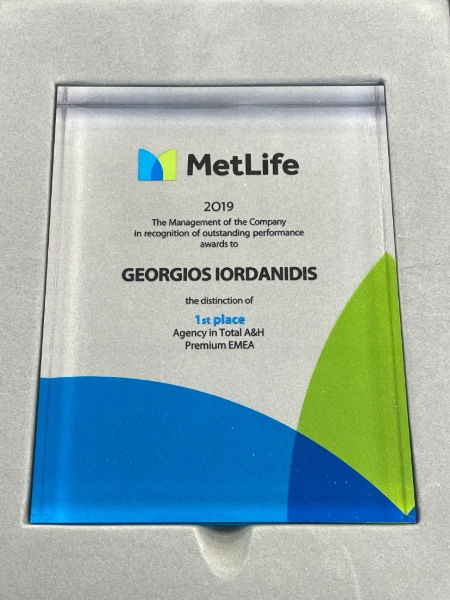 MetLife

2019
The Management of the Company
in recognition of outstanding performance
awards to

GEORGIOS IORDANIDIS

the distinction of

1st place
Agency in Total A&H
Premium EMEA